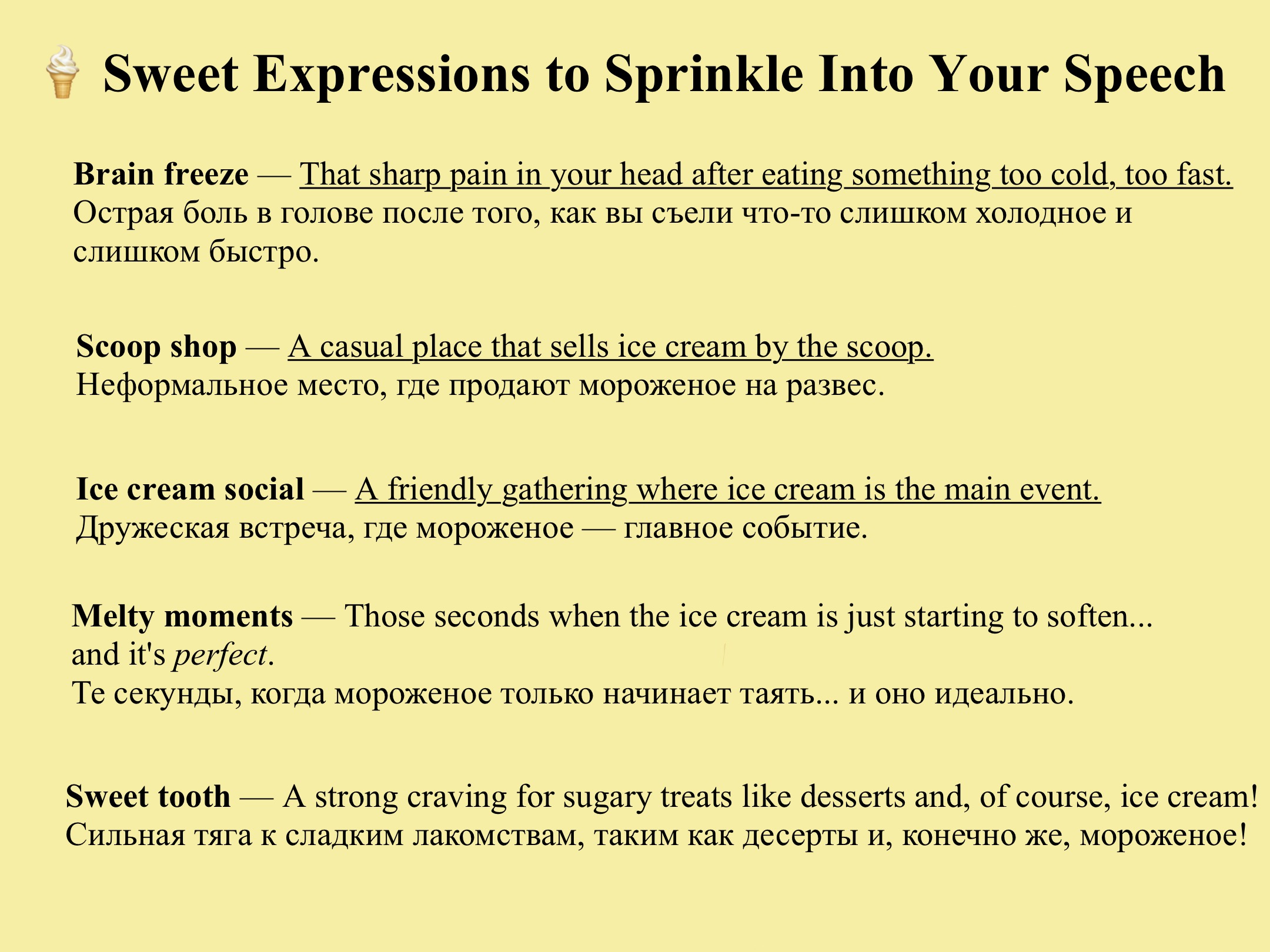 🍦 Sweet Expressions to Sprinkle Into Your Speech

Brain freeze — That sharp pain in your head after eating something too cold, too fast.
Острая боль в голове после того, как вы съели что-то слишком холодное и слишком быстро.

Scoop shop — A casual place that sells ice cream by the scoop.
Неформальное место, где продают мороженое на развес.

Ice cream social — A friendly gathering where ice cream is the main event.
Дружеская встреча, где мороженое — главное событие.

Melty moments — Those seconds when the ice cream is just starting to soften... and it's perfect.
Те секунды, когда мороженое только начинает таять... и оно идеально.

Sweet tooth — A strong craving for sugary treats like desserts and, of course, ice cream!
Сильная тяга к сладким лакомствам, таким как десерты и, конечно же, мороженое!